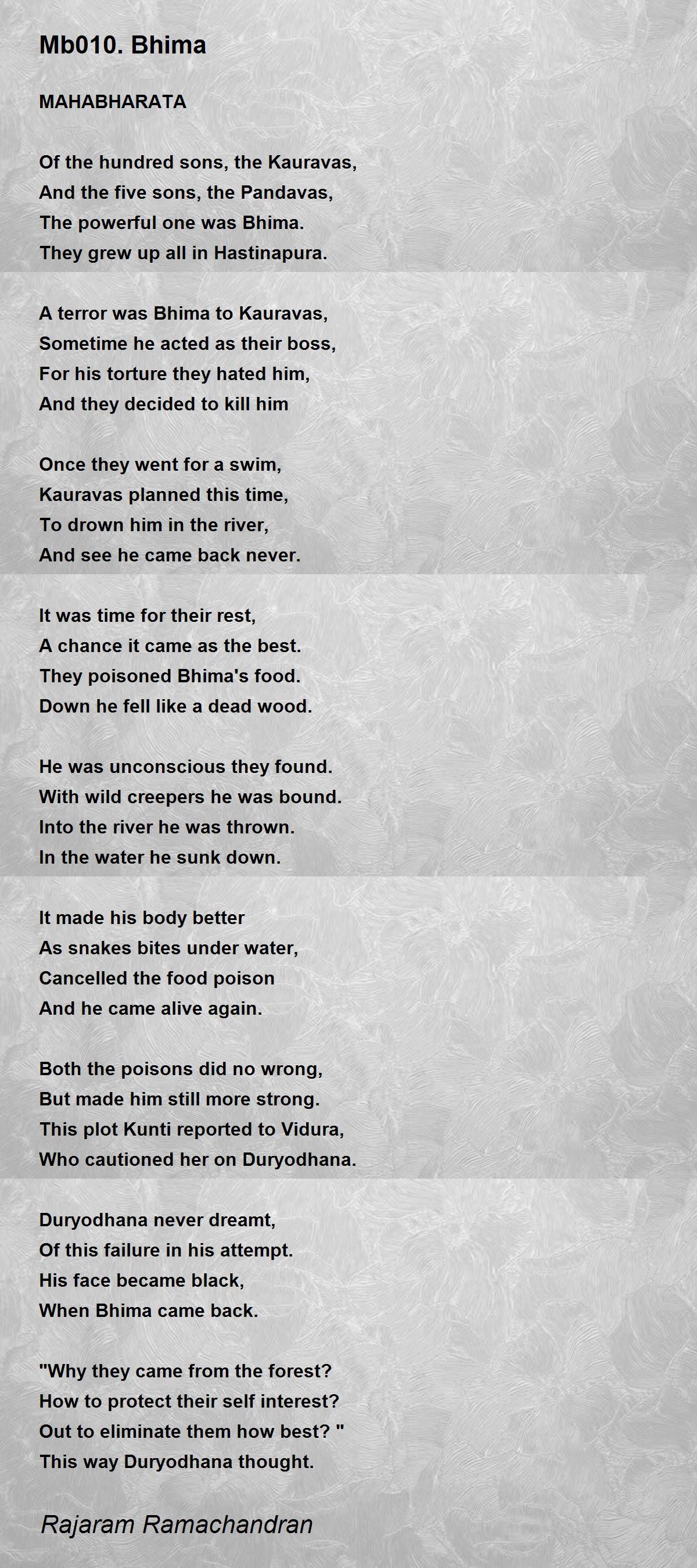 Mb010. Bhima

MAHABHARATA

Of the hundred sons, the Kauravas,
And the five sons, the Pandavas,
The powerful one was Bhima.
They grew up all in Hastinapura.

A terror was Bhima to Kauravas,
Sometime he acted as their boss,
For his torture they hated him,
And they decided to kill him

Once they went for a swim,
Kauravas planned this time,
To drown him in the river,
And see he came back never.

It was time for their rest,
A chance it came as the best.
They poisoned Bhima's food.
Down he fell like a dead wood.

He was unconscious they found.
With wild creepers he was bound.
Into the river he was thrown.
In the water he sunk down.

It made his body better
As snakes bites under water,
Cancelled the food poison
And he came alive again.

Both the poisons did no wrong,
But made him still more strong.
This plot Kunti reported to Vidura,
Who cautioned her on Duryodhana.

Duryodhana never dreamt,
Of this failure in his attempt.
His face became black,
When Bhima came back.

"Why they came from the forest?
How to protect their self interest?
Out to eliminate them how best? "
This way Duryodhana thought.

Rajaram Ramachandran